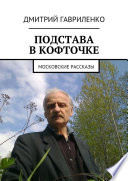 ДМИТРИЙ ГАВРИЛЕНКО

ПОДСТАВА В КОФТОЧКЕ

МОСКОВСКИЕ РАССКАЗЫ